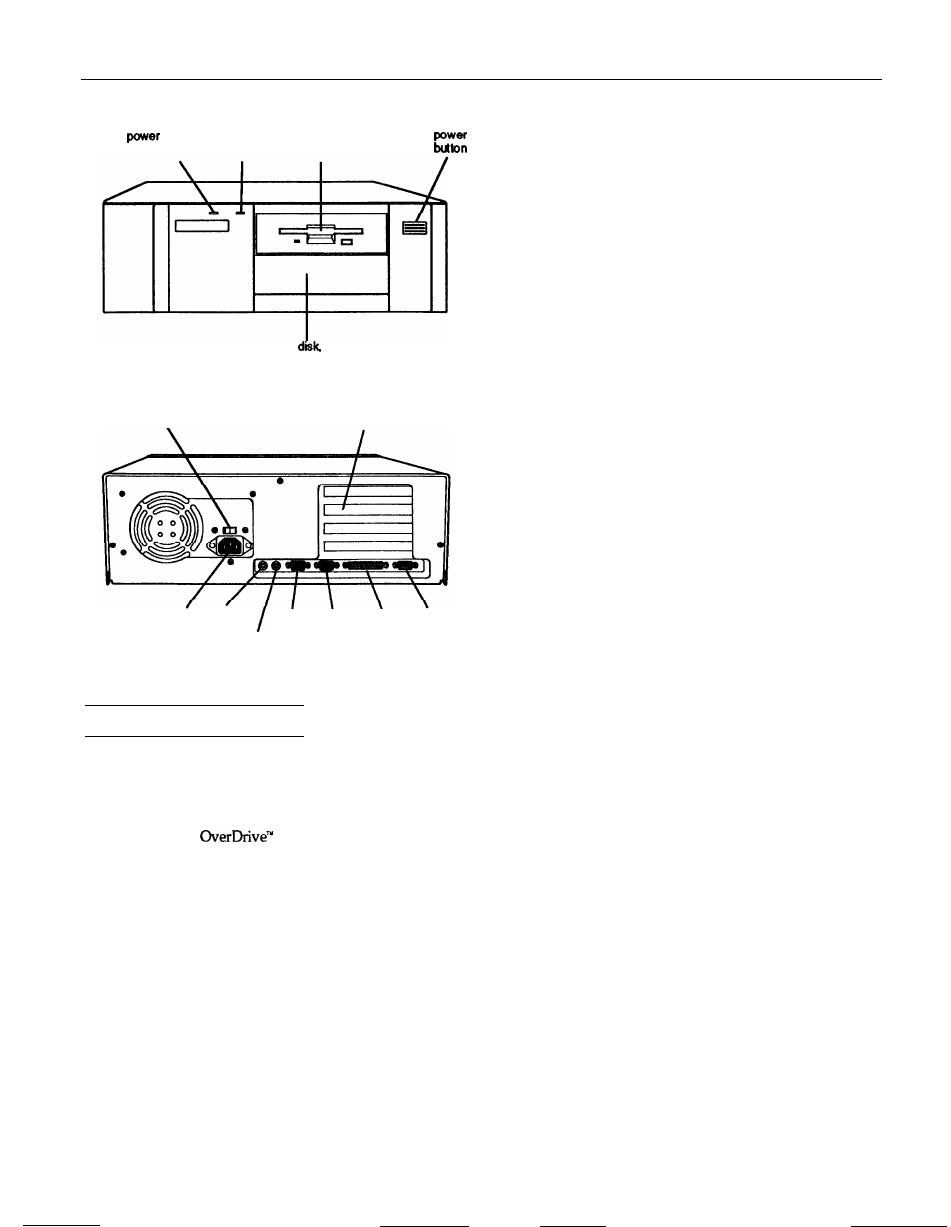 power

power button

disk,

OverDrive™